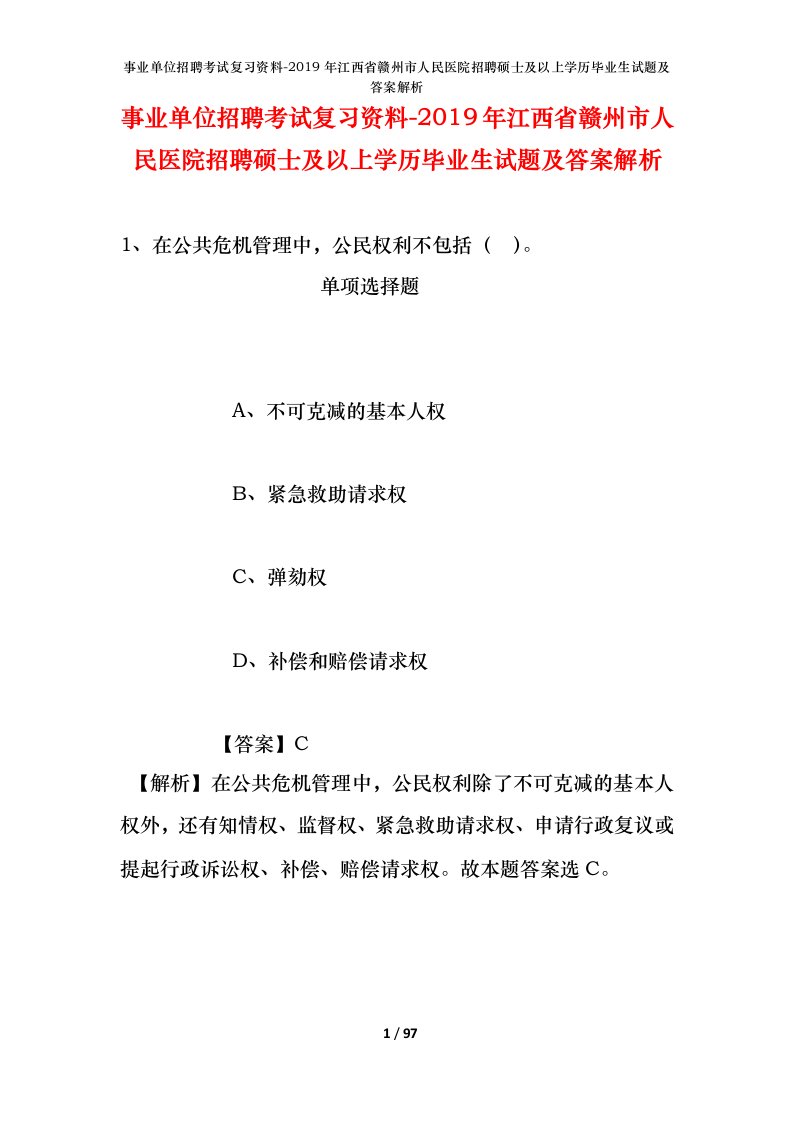 事业单位招聘考试复习资料-2019 年江西省赣州市人民医院招聘硕士及以上学历毕业生试题及答案解析

事业单位招聘考试复习资料-2019年江西省赣州市人民医院招聘硕士及以上学历毕业生试题及答案解析

1、在公共危机管理中，公民权利不包括（ ）。

单项选择题

A、不可克减的基本人权

B、紧急救助请求权

C、弹劾权

D、补偿和赔偿请求权

【答案】C

【解析】在公共危机管理中，公民权利除了不可克减的基本人权外，还有知情权、监督权、紧急救助请求权、申请行政复议或提起行政诉讼权、补偿、赔偿请求权。故本题答案选 C。

1 / 97